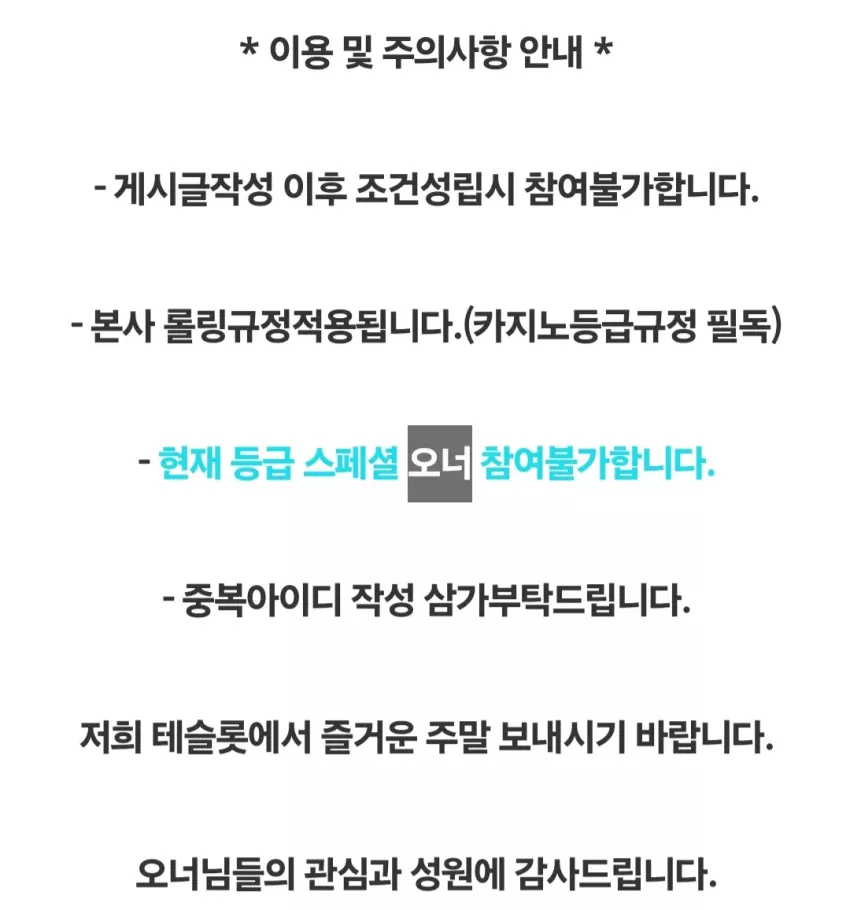 * 이용 및 주의사항 안내 *

- 게시글작성 이후 조건성립시 참여불가합니다.

- 본사 롤링규정적용됩니다.(카지노등급규정 필독)

- 현재 등급 스페셜 오너 참여불가합니다.

- 중복아이디 작성 삼가부탁드립니다.

저희 테슬롯에서 즐거운 주말 보내시기 바랍니다.

오너님들의 관심과 성원에 감사드립니다.